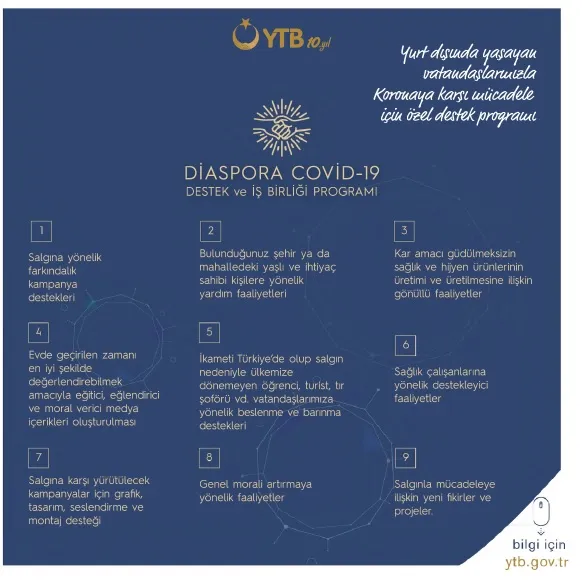 YTB 10.yıl

Yurt dışında yaşayan vatandaşlarımızla Koronaya karşı mücadele için özel destek programı

DİASPORA COVİD-19
DESTEK ve İŞ BİRLİĞİ PROGRAMI

1
Salgına yönelik farkındalık kampanya destekleri

2
Bulunduğunuz şehir ya da mahalledeki yaşlı ve ihtiyaç sahibi kişilere yönelik yardım faaliyetleri

3
Kar amacı güdülmeksizin sağlık ve hijyen ürünlerinin üretimi ve üretilmesine ilişkin gönüllü faaliyetler

4
Evde geçirilen zamanı en iyi şekilde değerlendirebilmek amacıyla eğitici, eğlendirici ve moral verici medya içerikleri oluşturulması

5
İkameti Türkiye'de olup salgın nedeniyle ülkemize dönemeyen öğrenci, turist, tır şoförü vd. vatandaşlarımıza yönelik beslenme ve barınma destekleri

6
Sağlık çalışanlarına yönelik destekleyici faaliyetler

7
Salgına karşı yürütülecek kampanyalar için grafik, tasarım, seslendirme ve montaj desteği

8
Genel morali artırmaya yönelik faaliyetler

9
Salgınla mücadeleye ilişkin yeni fikirler ve projeler.

bilgi için
ytb.gov.tr